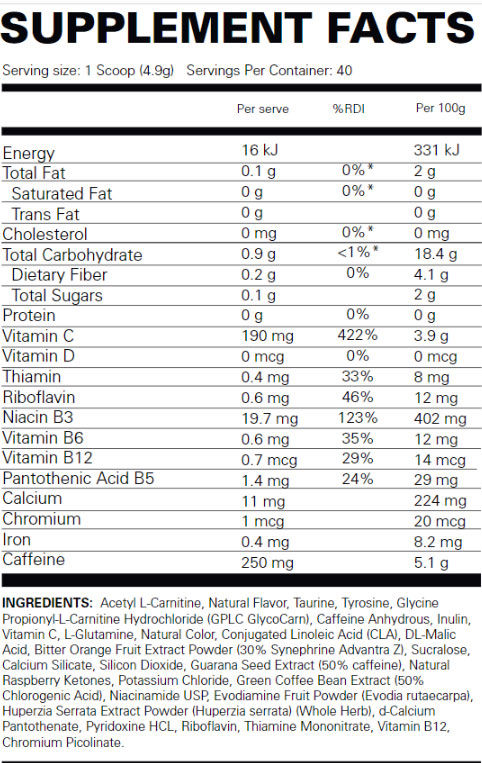 SUPPLEMENT FACTS

Serving size: 1 Scoop (4.9g) Servings Per Container: 40

| | Per serve | %RDI | Per 100g |
|---|---|---|---|
| Energy | 16 kJ | | 331 kJ |
| Total Fat | 0.1 g | 0%* | 2 g |
| Saturated Fat | 0 g | 0%* | 0 g |
| Trans Fat | 0 g | | 0 g |
| Cholesterol | 0 mg | 0%* | 0 mg |
| Total Carbohydrate | 0.9 g | <1%* | 18.4 g |
| Dietary Fiber | 0.2 g | 0% | 4.1 g |
| Total Sugars | 0.1 g | | 2 g |
| Protein | 0 g | 0% | 0 g |
| Vitamin C | 190 mg | 422% | 3.9 g |
| Vitamin D | 0 mcg | 0% | 0 mcg |
| Thiamin | 0.4 mg | 33% | 8 mg |
| Riboflavin | 0.6 mg | 46% | 12 mg |
| Niacin B3 | 19.7 mg | 123% | 402 mg |
| Vitamin B6 | 0.6 mg | 35% | 12 mg |
| Vitamin B12 | 0.7 mcg | 29% | 14 mcg |
| Pantothenic Acid B5 | 1.4 mg | 24% | 29 mg |
| Calcium | 11 mg | | 224 mg |
| Chromium | 1 mcg | | 20 mcg |
| Iron | 0.4 mg | | 8.2 mg |
| Caffeine | 250 mg | | 5.1 g |

INGREDIENTS: Acetyl L-Carnitine, Natural Flavor, Taurine, Tyrosine, Glycine Propionyl-L-Carnitine Hydrochloride (GPLC GlycoCarn), Caffeine Anhydrous, Inulin, Vitamin C, L-Glutamine, Natural Color, Conjugated Linoleic Acid (CLA), DL-Malic Acid, Bitter Orange Fruit Extract Powder (30% Synephrine Advantra Z), Sucralose, Calcium Silicate, Silicon Dioxide, Guarana Seed Extract (50% caffeine), Natural Raspberry Ketones, Potassium Chloride, Green Coffee Bean Extract (50% Chlorogenic Acid), Niacinamide USP, Evodiamine Fruit Powder (Evodia rutaecarpa), Huperzia Serrata Extract Powder (Huperzia serrata) (Whole Herb), d-Calcium Pantothenate, Pyridoxine HCL, Riboflavin, Thiamine Mononitrate, Vitamin B12, Chromium Picolinate.